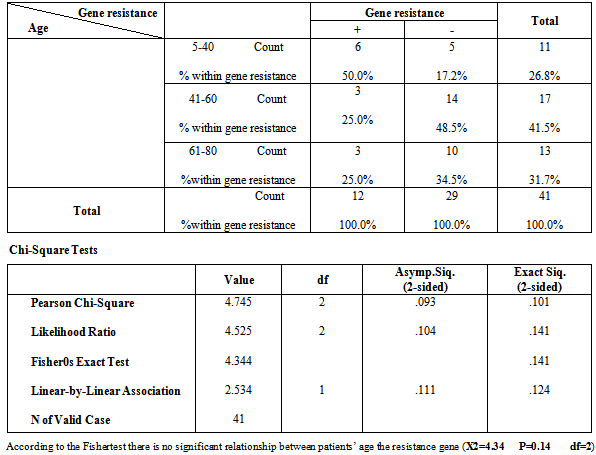 | Gene resistance / Age | | Gene resistance + | Gene resistance - | Total |
|---|---|---|---|---|
| | 5-40 Count | 6 | 5 | 11 |
| | % within gene resistance | 50.0% | 17.2% | 26.8% |
| | 41-60 Count | 3 | 14 | 17 |
| | % within gene resistance | 25.0% | 48.5% | 41.5% |
| | 61-80 Count | 3 | 10 | 13 |
| | %within gene resistance | 25.0% | 34.5% | 31.7% |
| Total | Count | 12 | 29 | 41 |
| | %within gene resistance | 100.0% | 100.0% | 100.0% |

Chi-Square Tests

| | Value | df | Asymp.Siq. (2-sided) | Exact Siq. (2-sided) |
|---|---|---|---|---|
| Pearson Chi-Square | 4.745 | 2 | .093 | .101 |
| Likelihood Ratio | 4.525 | 2 | .104 | .141 |
| Fisher0s Exact Test | 4.344 | | | .141 |
| Linear-by-Linear Association | 2.534 | 1 | .111 | .124 |
| N of Valid Case | 41 | | | |

According to the Fishertest there is no significant relationship between patients' age the resistance gene (X2=4.34 P=0.14 df=2)